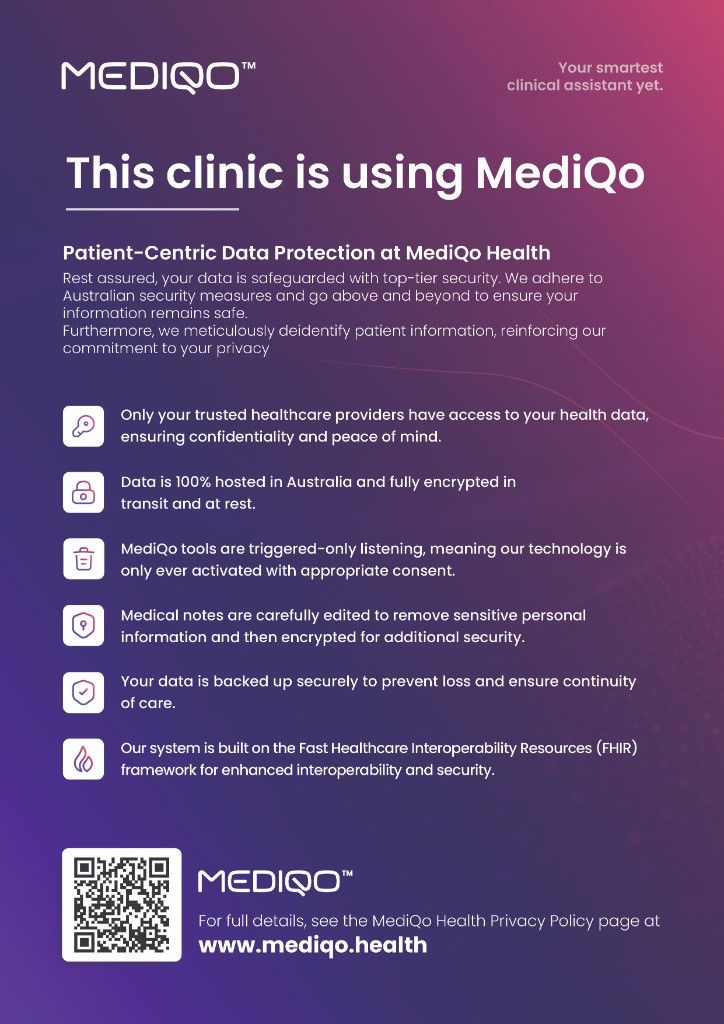 MEDIQO™

Your smartest clinical assistant yet.

This clinic is using MediQo

Patient-Centric Data Protection at MediQo Health

Rest assured, your data is safeguarded with top-tier security. We adhere to Australian security measures and go above and beyond to ensure your information remains safe.
Furthermore, we meticulously deidentify patient information, reinforcing our commitment to your privacy

Only your trusted healthcare providers have access to your health data, ensuring confidentiality and peace of mind.

Data is 100% hosted in Australia and fully encrypted in transit and at rest.

MediQo tools are triggered-only listening, meaning our technology is only ever activated with appropriate consent.

Medical notes are carefully edited to remove sensitive personal information and then encrypted for additional security.

Your data is backed up securely to prevent loss and ensure continuity of care.

Our system is built on the Fast Healthcare Interoperability Resources (FHIR) framework for enhanced interoperability and security.

MEDIQO™

For full details, see the MediQo Health Privacy Policy page at
www.mediqo.health